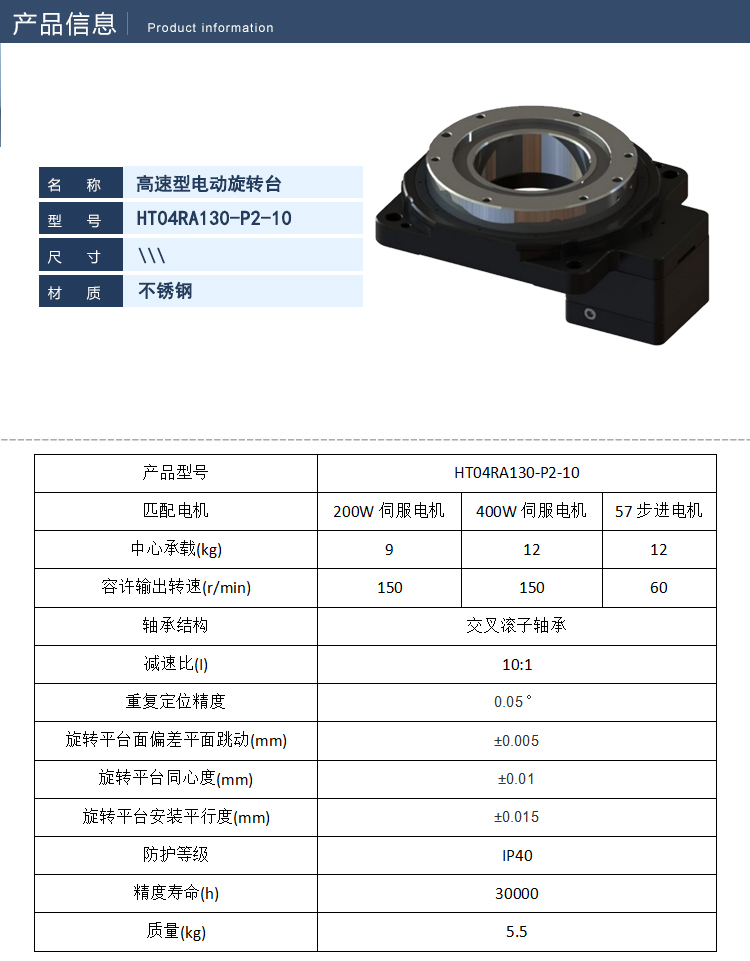 产品信息 Product information

名 称 高速型电动旋转台
型 号 HT04RA130-P2-10
尺 寸 \\\
材 质 不锈钢

| 产品型号 | HT04RA130-P2-10 | | |
|---|---|---|---|
| 匹配电机 | 200W 伺服电机 | 400W 伺服电机 | 57 步进电机 |
| 中心承载(kg) | 9 | 12 | 12 |
| 容许输出转速(r/min) | 150 | 150 | 60 |
| 轴承结构 | 交叉滚子轴承 | | |
| 减速比(I) | 10:1 | | |
| 重复定位精度 | 0.05° | | |
| 旋转平台面偏差平面跳动(mm) | ±0.005 | | |
| 旋转平台同心度(mm) | ±0.01 | | |
| 旋转平台安装平行度(mm) | ±0.015 | | |
| 防护等级 | IP40 | | |
| 精度寿命(h) | 30000 | | |
| 质量(kg) | 5.5 | | |